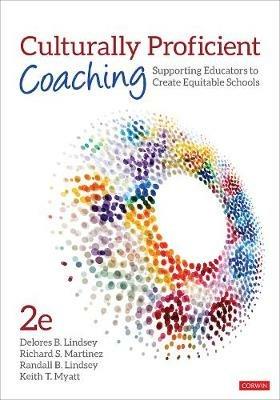 Culturally Proficient
Coaching
Supporting Educators to Create Equitable Schools

2e
Delores B. Lindsey
Richard S. Martinez
Randall B. Lindsey
Keith T. Myatt

CORWIN